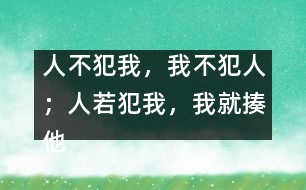 人不犯我，我不犯人；人若犯我，我就揍他